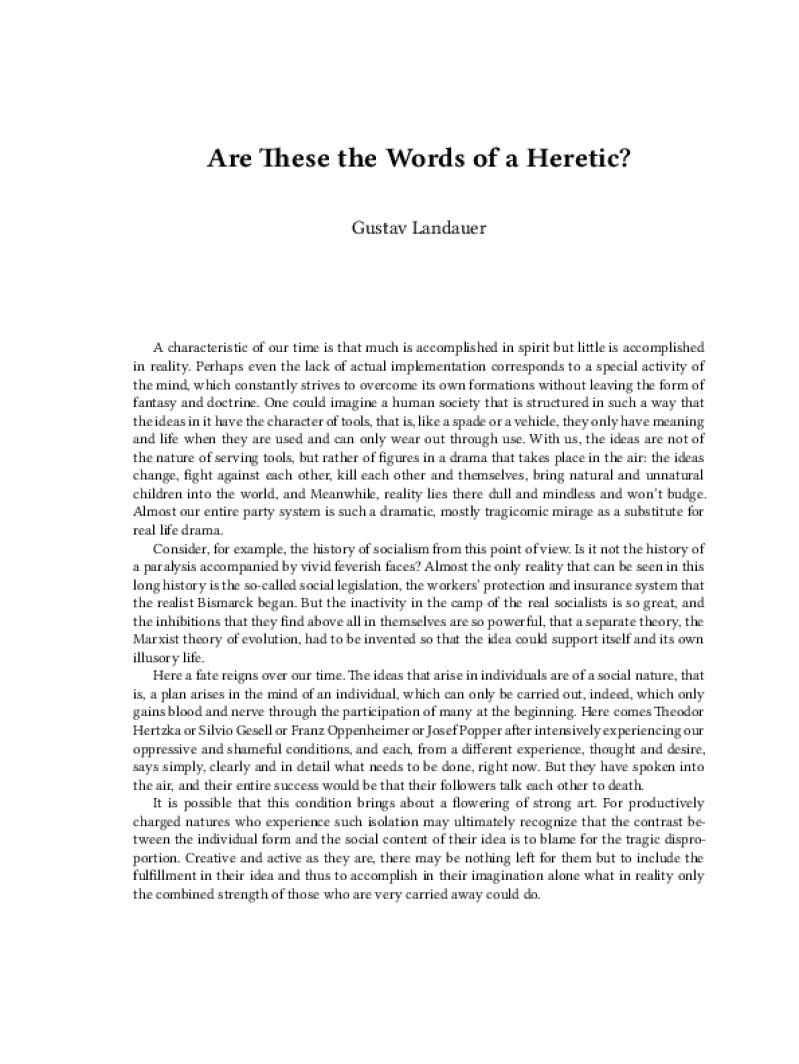 Are These the Words of a Heretic?

Gustav Landauer

A characteristic of our time is that much is accomplished in spirit but little is accomplished in reality. Perhaps even the lack of actual implementation corresponds to a special activity of the mind, which constantly strives to overcome its own formations without leaving the form of fantasy and doctrine. One could imagine a human society that is structured in such a way that the ideas in it have the character of tools, that is, like a spade or a vehicle, they only have meaning and life when they are used and can only wear out through use. With us, the ideas are not of the nature of serving tools, but rather of figures in a drama that takes place in the air: the ideas change, fight against each other, kill each other and themselves, bring natural and unnatural children into the world, and Meanwhile, reality lies there dull and mindless and won't budge. Almost our entire party system is such a dramatic, mostly tragicomic mirage as a substitute for real life drama.

Consider, for example, the history of socialism from this point of view. Is it not the history of a paralysis accompanied by vivid feverish faces? Almost the only reality that can be seen in this long history is the so-called social legislation, the workers' protection and insurance system that the realist Bismarck began. But the inactivity in the camp of the real socialists is so great, and the inhibitions that they find above all in themselves are so powerful, that a separate theory, the Marxist theory of evolution, had to be invented so that the idea could support itself and its own illusory life.

Here a fate reigns over our time. The ideas that arise in individuals are of a social nature, that is, a plan arises in the mind of an individual, which can only be carried out, indeed, which only gains blood and nerve through the participation of many at the beginning. Here comes Theodor Hertzka or Silvio Gesell or Franz Oppenheimer or Josef Popper after intensively experiencing our oppressive and shameful conditions, and each, from a different experience, thought and desire, says simply, clearly and in detail what needs to be done, right now. But they have spoken into the air, and their entire success would be that their followers talk each other to death.

It is possible that this condition brings about a flowering of strong art. For productively charged natures who experience such isolation may ultimately recognize that the contrast between the individual form and the social content of their idea is to blame for the tragic disproportion. Creative and active as they are, there may be nothing left for them but to include the fulfillment in their idea and thus to accomplish in their imagination alone what in reality only the combined strength of those who are very carried away could do.